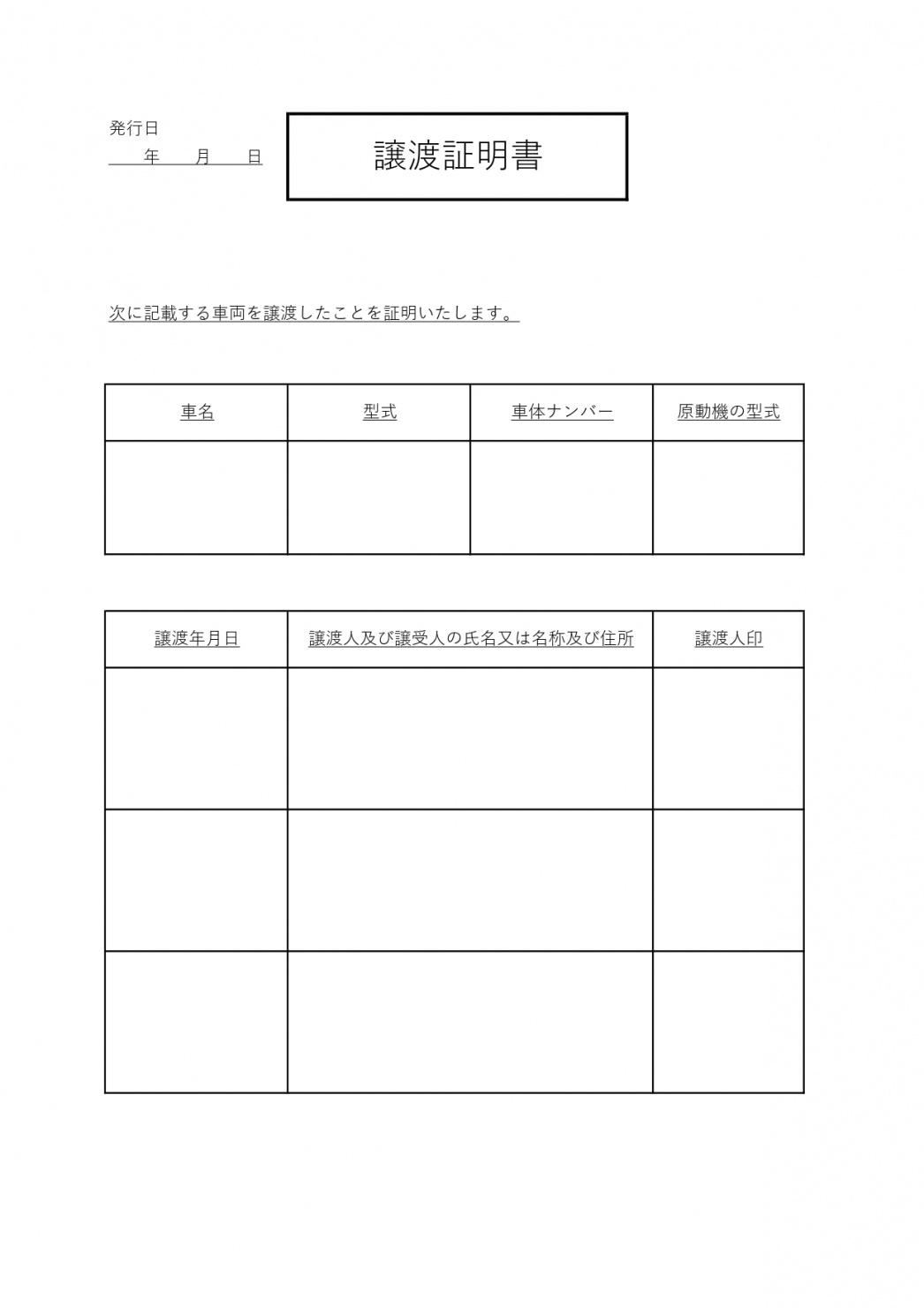 発行日
年　月　日

譲渡証明書

次に記載する車両を譲渡したことを証明いたします。

| 車名 | 型式 | 車体ナンバー | 原動機の型式 |
|---|---|---|---|
| | | | |

| 譲渡年月日 | 譲渡人及び譲受人の氏名又は名称及び住所 | 譲渡人印 |
|---|---|---|
| | | |
| | | |
| | | |